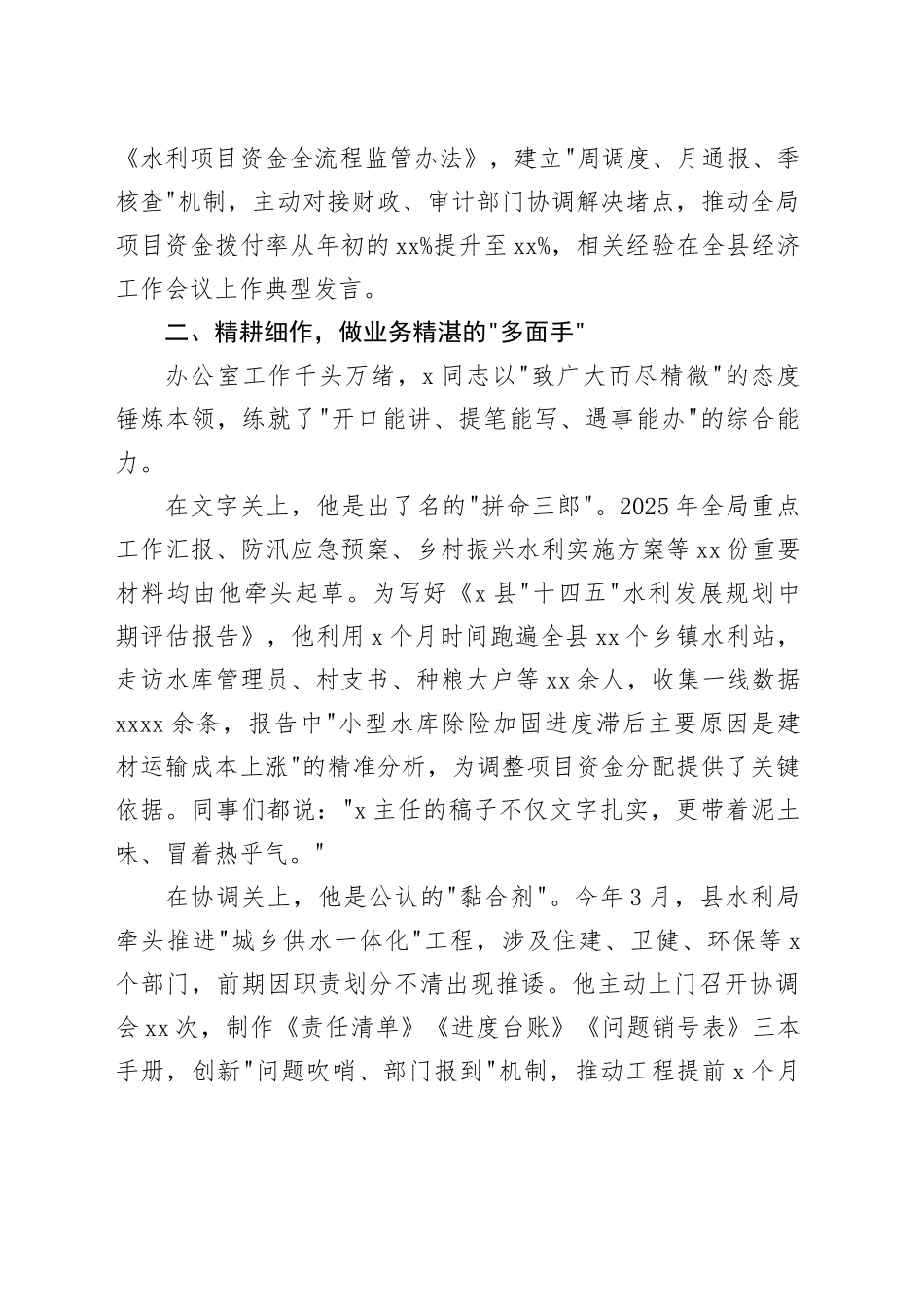 《水利项目资金全流程监管办法》，建立"周调度、月通报、季核查"机制，主动对接财政、审计部门协调解决堵点，推动全局项目资金拨付率从年初的xx%提升至xx%，相关经验在全县经济工作会议上作典型发言。

二、精耕细作，做业务精湛的"多面手"

办公室工作千头万绪，x同志以"致广大而尽精微"的态度锤炼本领，练就了"开口能讲、提笔能写、遇事能办"的综合能力。

在文字关上，他是出了名的"拼命三郎"。2025年全局重点工作汇报、防汛应急预案、乡村振兴水利实施方案等xx份重要材料均由他牵头起草。为写好《x县"十四五"水利发展规划中期评估报告》，他利用x个月时间跑遍全县xx个乡镇水利站，走访水库管理员、村支书、种粮大户等xx余人，收集一线数据xxxx余条，报告中"小型水库除险加固进度滞后主要原因是建材运输成本上涨"的精准分析，为调整项目资金分配提供了关键依据。同事们都说："x主任的稿子不仅文字扎实，更带着泥土味、冒着热乎气。"

在协调关上，他是公认的"黏合剂"。今年3月，县水利局牵头推进"城乡供水一体化"工程，涉及住建、卫健、环保等x个部门，前期因职责划分不清出现推诿。他主动上门召开协调会xx次，制作《责任清单》《进度台账》《问题销号表》三本手册，创新"问题吹哨、部门报到"机制，推动工程提前x个月